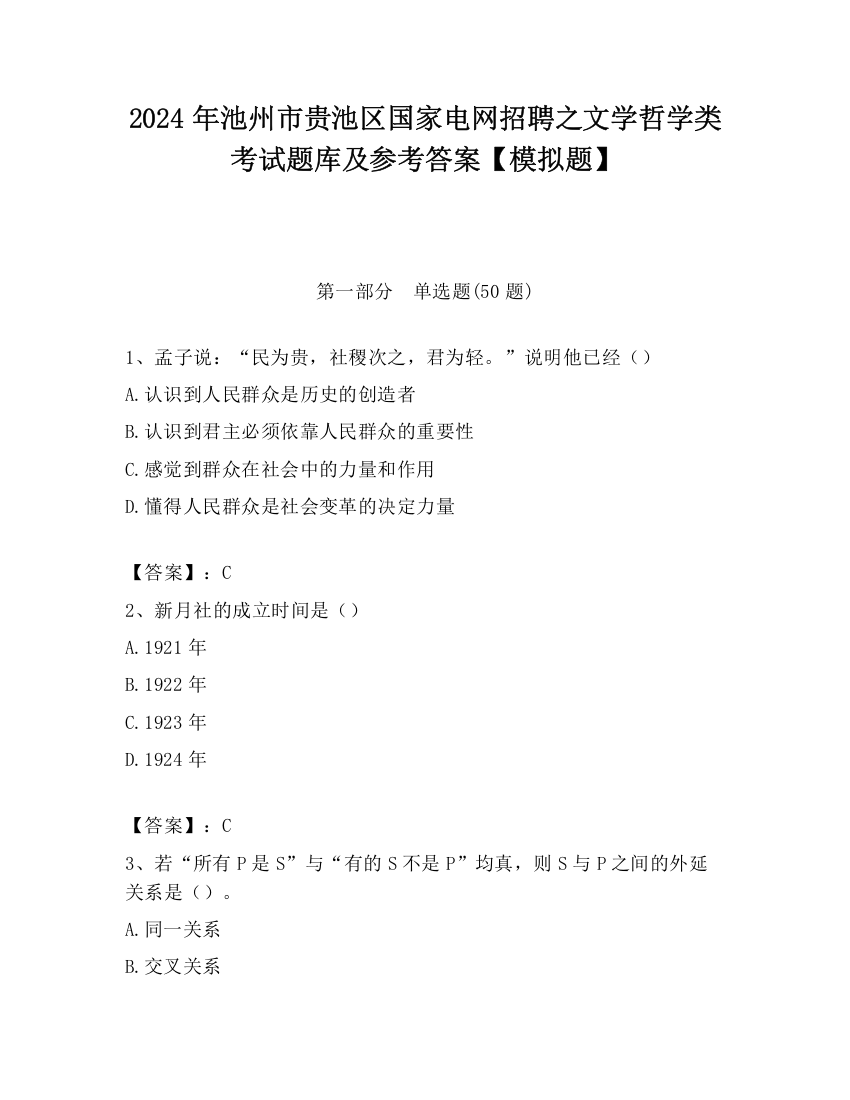 2024 年池州市贵池区国家电网招聘之文学哲学类考试题库及参考答案【模拟题】

第一部分　单选题(50 题)

1、孟子说：“民为贵，社稷次之，君为轻。”说明他已经（）

A.认识到人民群众是历史的创造者

B.认识到君主必须依靠人民群众的重要性

C.感觉到群众在社会中的力量和作用

D.懂得人民群众是社会变革的决定力量

【答案】：C

2、新月社的成立时间是（）

A.1921 年

B.1922 年

C.1923 年

D.1924 年

【答案】：C

3、若“所有 P 是 S”与“有的 S 不是 P”均真，则 S 与 P 之间的外延关系是（）。

A.同一关系

B.交叉关系